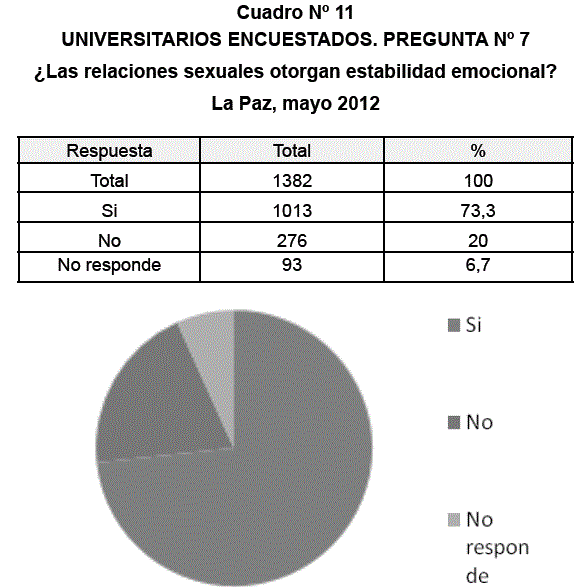 Cuadro Nº 11
UNIVERSITARIOS ENCUESTADOS. PREGUNTA Nº 7
¿Las relaciones sexuales otorgan estabilidad emocional?
La Paz, mayo 2012

| Respuesta | Total | % |
|---|---|---|
| Total | 1382 | 100 |
| Si | 1013 | 73,3 |
| No | 276 | 20 |
| No responde | 93 | 6,7 |

Si

No

No responde